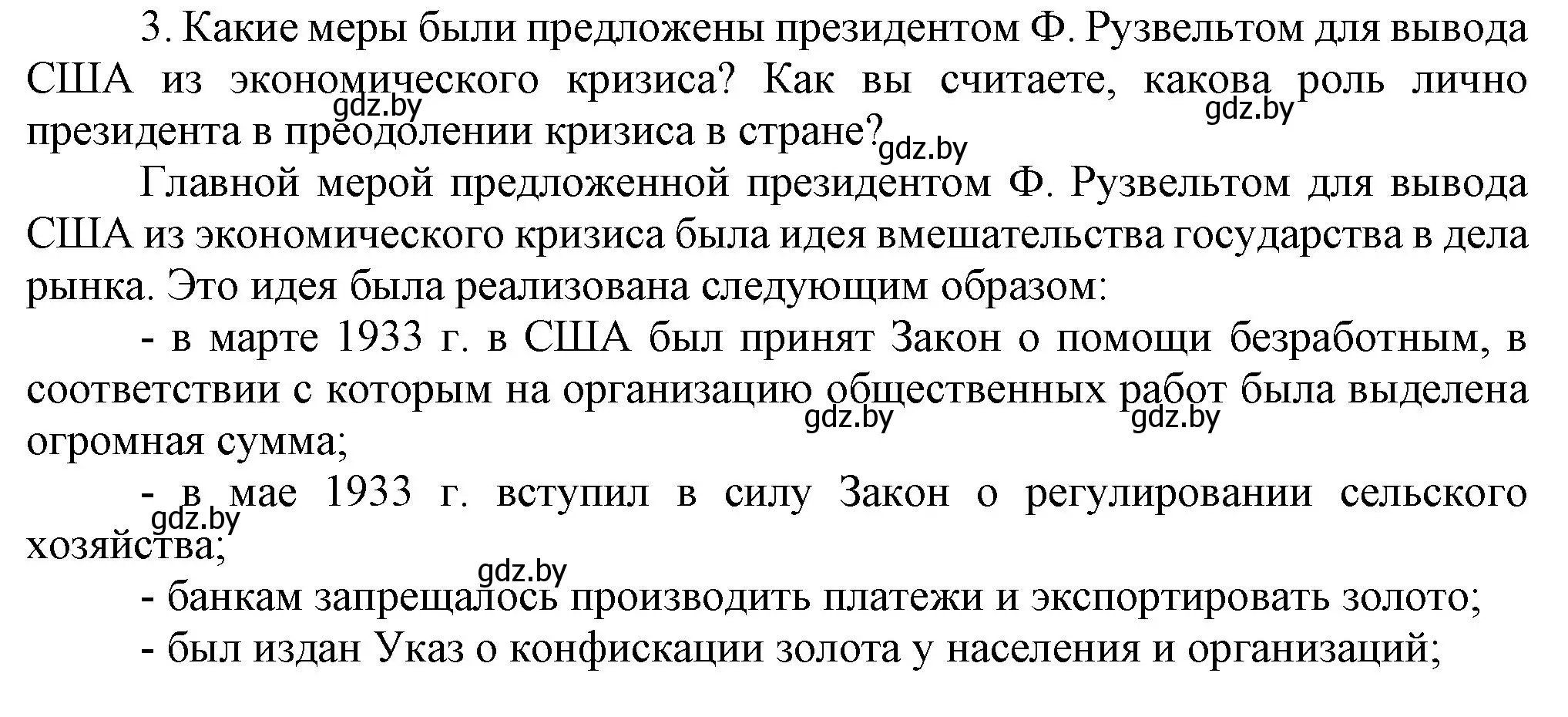 3. Какие меры были предложены президентом Ф. Рузвельтом для вывода США из экономического кризиса? Как вы считаете, какова роль лично президента в преодолении кризиса в стране?

gdz.by gdz.by gdz.by

Главной мерой предложенной президентом Ф. Рузвельтом для вывода США из экономического кризиса была идея вмешательства государства в дела рынка. Это идея была реализована следующим образом:

- в марте 1933 г. в США был принят Закон о помощи безработным, в соответствии с которым на организацию общественных работ была выделена огромная сумма;

gdz.by gdz.by

- в мае 1933 г. вступил в силу Закон о регулировании сельского хозяйства;

gdz.by gdz.by

- банкам запрещалось производить платежи и экспортировать золото;

- был издан Указ о конфискации золота у населения и организаций;